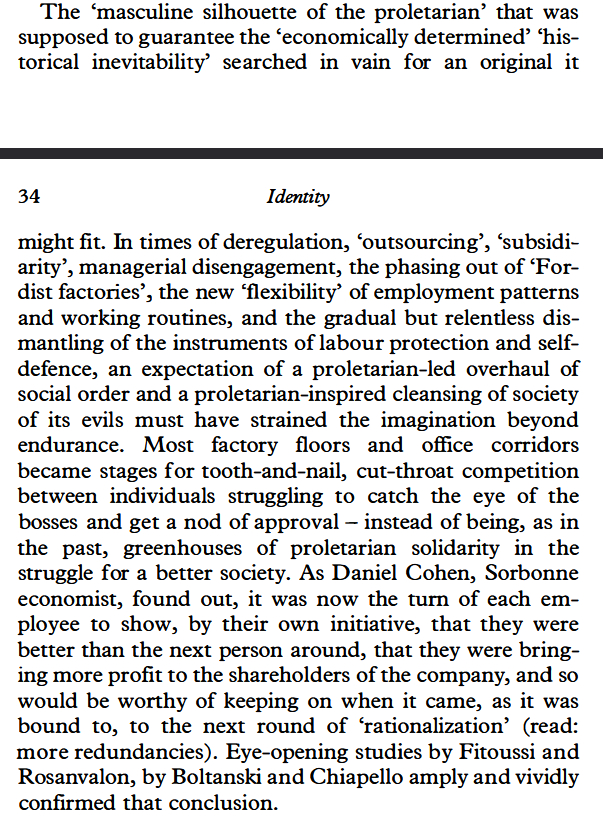 The 'masculine silhouette of the proletarian' that was supposed to guarantee the 'economically determined' 'historical inevitability' searched in vain for an original it

34

Identity

might fit. In times of deregulation, 'outsourcing', 'subsidiarity', managerial disengagement, the phasing out of 'Fordist factories', the new 'flexibility' of employment patterns and working routines, and the gradual but relentless dismantling of the instruments of labour protection and self-defence, an expectation of a proletarian-led overhaul of social order and a proletarian-inspired cleansing of society of its evils must have strained the imagination beyond endurance. Most factory floors and office corridors became stages for tooth-and-nail, cut-throat competition between individuals struggling to catch the eye of the bosses and get a nod of approval – instead of being, as in the past, greenhouses of proletarian solidarity in the struggle for a better society. As Daniel Cohen, Sorbonne economist, found out, it was now the turn of each employee to show, by their own initiative, that they were better than the next person around, that they were bringing more profit to the shareholders of the company, and so would be worthy of keeping on when it came, as it was bound to, to the next round of 'rationalization' (read: more redundancies). Eye-opening studies by Fitoussi and Rosanvalon, by Boltanski and Chiapello amply and vividly confirmed that conclusion.